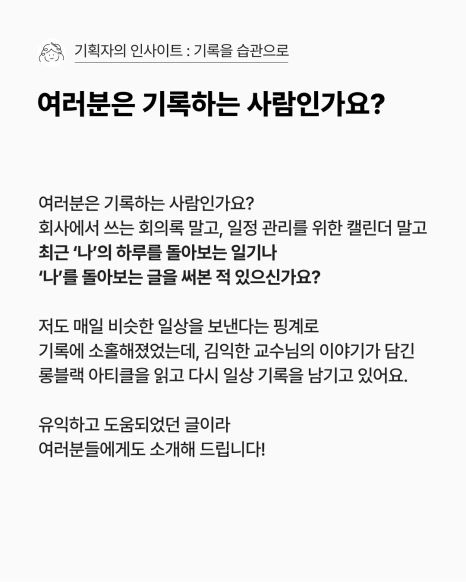 기획자의 인사이트 : 기록을 습관으로

여러분은 기록하는 사람인가요?

여러분은 기록하는 사람인가요?
회사에서 쓰는 회의록 말고, 일정 관리를 위한 캘린더 말고
최근 '나'의 하루를 돌아보는 일기나
'나'를 돌아보는 글을 써본 적 있으신가요?

저도 매일 비슷한 일상을 보낸다는 핑계로
기록에 소홀해졌었는데, 김익한 교수님의 이야기가 담긴
롱블랙 아티클을 읽고 다시 일상 기록을 남기고 있어요.

유익하고 도움되었던 글이라
여러분들에게도 소개해 드립니다!